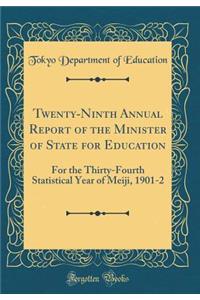 Tokyo Department of Education

Twenty-Ninth Annual Report of the Minister of State for Education

For the Thirty-Fourth Statistical Year of Meiji, 1901-2

Forgotten Books